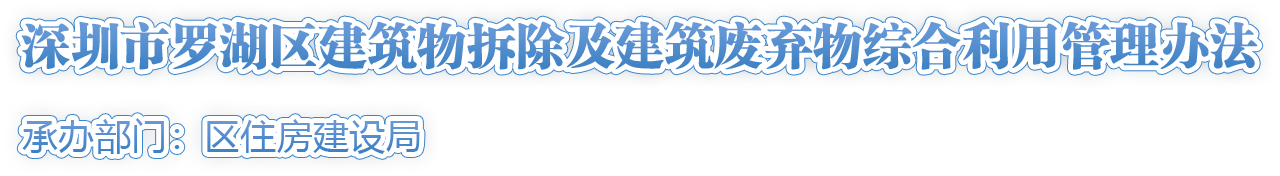 深圳市罗湖区建筑物拆除及建筑废弃物综合利用管理办法

承办部门：区住房建设局